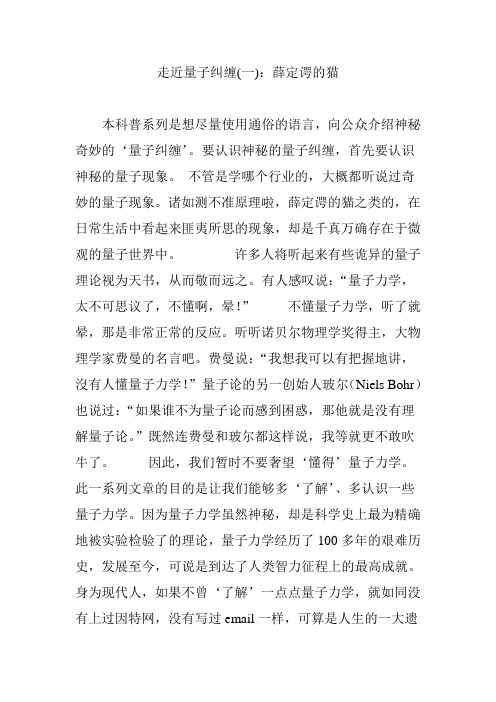 走近量子纠缠(一)：薛定谔的猫

本科普系列是想尽量使用通俗的语言，向公众介绍神秘奇妙的‘量子纠缠’。要认识神秘的量子纠缠，首先要认识神秘的量子现象。 不管是学哪个行业的，大概都听说过奇妙的量子现象。诸如测不准原理啦，薛定谔的猫之类的，在日常生活中看起来匪夷所思的现象，却是千真万确存在于微观的量子世界中。 许多人将听起来有些诡异的量子理论视为天书，从而敬而远之。有人感叹说：“量子力学，太不可思议了，不懂啊，晕！” 不懂量子力学，听了就晕，那是非常正常的反应。听听诺贝尔物理学奖得主，大物理学家费曼的名言吧。费曼说：“我想我可以有把握地讲，没有人懂量子力学！”量子论的另一创始人玻尔（Niels Bohr）也说过：“如果谁不为量子论而感到困惑，那他就是没有理解量子论。”既然连费曼和玻尔都这样说，我等就更不敢吹牛了。 因此，我们暂时不要奢望‘懂得’量子力学。此一系列文章的目的是让我们能够多‘了解’、多认识一些量子力学。因为量子力学虽然神秘，却是科学史上最为精确地被实验检验了的理论，量子力学经历了 100 多年的艰难历史，发展至今，可说是到达了人类智力征程上的最高成就。身为现代人，如果不曾‘了解’一点点量子力学，就如同没有上过因特网，没有写过 email 一样，可算是人生的一大遗